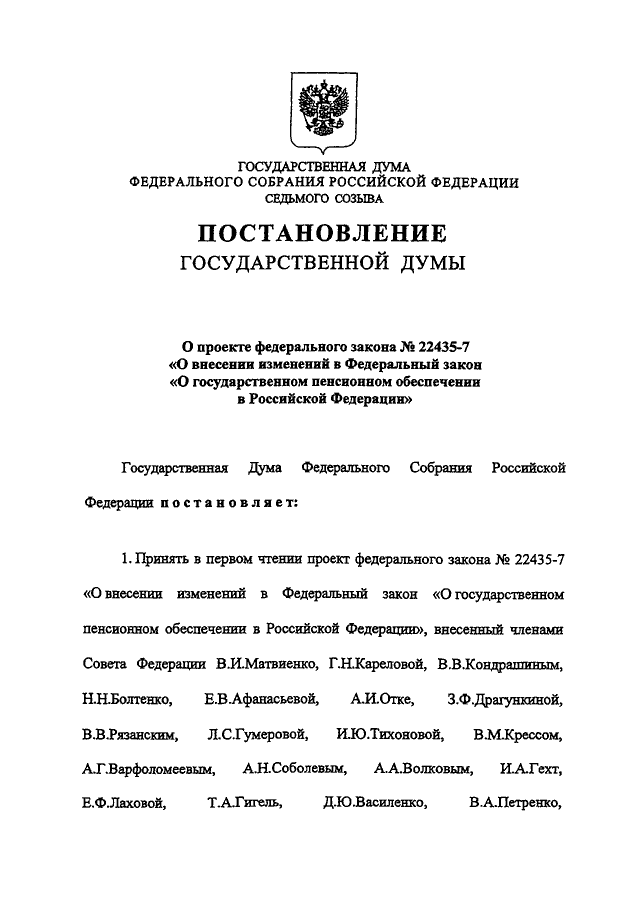 ГОСУДАРСТВЕННАЯ ДУМА
ФЕДЕРАЛЬНОГО СОБРАНИЯ РОССИЙСКОЙ ФЕДЕРАЦИИ
СЕДЬМОГО СОЗЫВА

ПОСТАНОВЛЕНИЕ
ГОСУДАРСТВЕННОЙ ДУМЫ

О проекте федерального закона № 22435-7
«О внесении изменений в Федеральный закон
«О государственном пенсионном обеспечении
в Российской Федерации»

Государственная Дума Федерального Собрания Российской Федерации постановляет:

1. Принять в первом чтении проект федерального закона № 22435-7 «О внесении изменений в Федеральный закон «О государственном пенсионном обеспечении в Российской Федерации», внесенный членами Совета Федерации В.И.Матвиенко, Г.Н.Кареловой, В.В.Кондрашиным, Н.Н.Болтенко, Е.В.Афанасьевой, А.И.Отке, З.Ф.Драгункиной, В.В.Рязанским, Л.С.Гумеровой, И.Ю.Тихоновой, В.М.Крессом, А.Г.Варфоломеевым, А.Н.Соболевым, А.А.Волковым, И.А.Гехт, Е.Ф.Лаховой, Т.А.Гигель, Д.Ю.Василенко, В.А.Петренко,